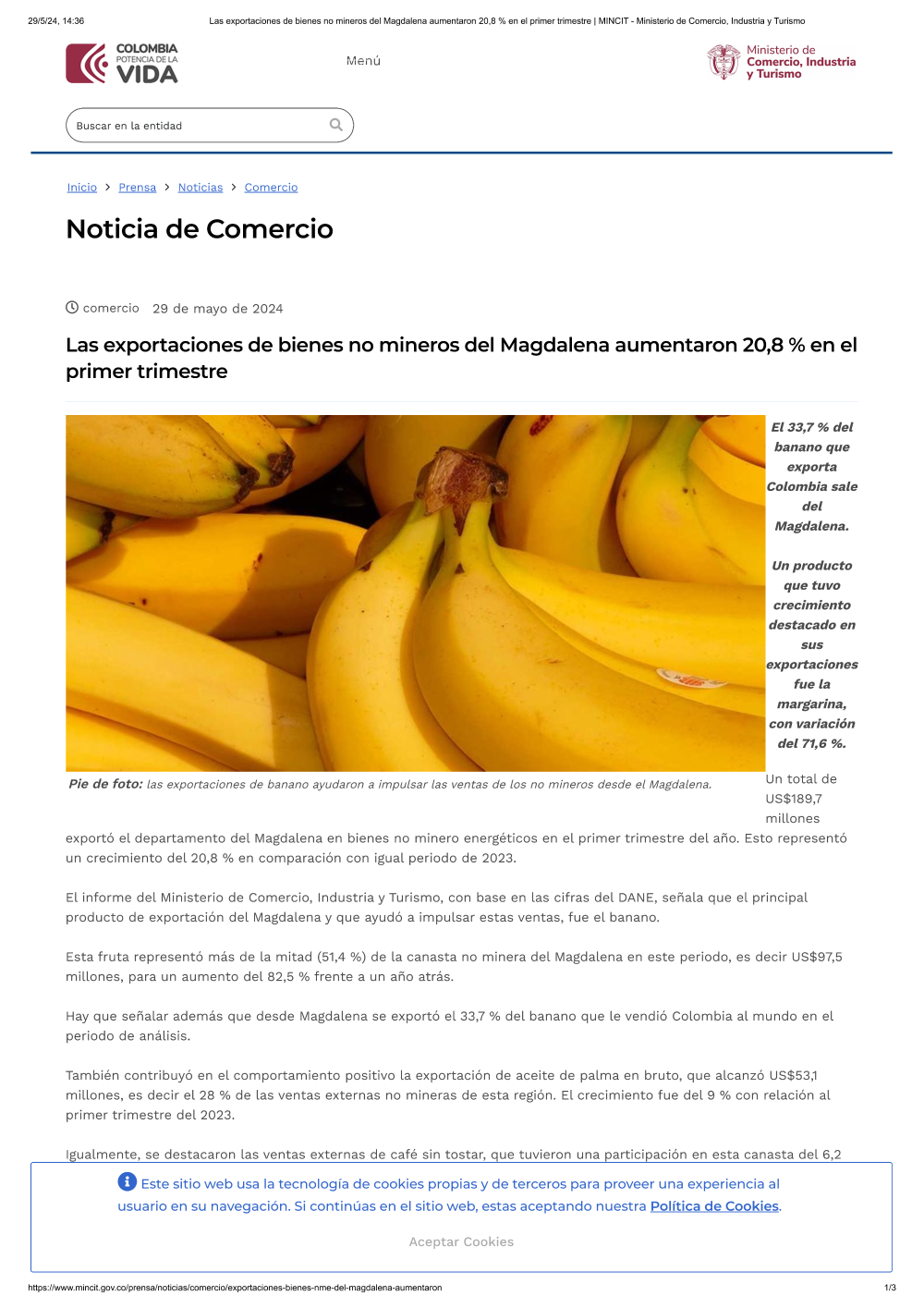 29/5/24, 14:36 Las exportaciones de bienes no mineros del Magdalena aumentaron 20,8 % en el primer trimestre | MINCIT - Ministerio de Comercio, Industria y Turismo

COLOMBIA POTENCIA DE LA VIDA

Menú

Ministerio de Comercio, Industria y Turismo

Buscar en la entidad

Inicio > Prensa > Noticias > Comercio

Noticia de Comercio

comercio 29 de mayo de 2024

Las exportaciones de bienes no mineros del Magdalena aumentaron 20,8 % en el primer trimestre

El 33,7 % del banano que exporta Colombia sale del Magdalena.

Un producto que tuvo crecimiento destacado en sus exportaciones fue la margarina, con variación del 71,6 %.

Pie de foto: las exportaciones de banano ayudaron a impulsar las ventas de los no mineros desde el Magdalena.

Un total de US$189,7 millones exportó el departamento del Magdalena en bienes no minero energéticos en el primer trimestre del año. Esto representó un crecimiento del 20,8 % en comparación con igual periodo de 2023.

El informe del Ministerio de Comercio, Industria y Turismo, con base en las cifras del DANE, señala que el principal producto de exportación del Magdalena y que ayudó a impulsar estas ventas, fue el banano.

Esta fruta representó más de la mitad (51,4 %) de la canasta no minera del Magdalena en este periodo, es decir US$97,5 millones, para un aumento del 82,5 % frente a un año atrás.

Hay que señalar además que desde Magdalena se exportó el 33,7 % del banano que le vendió Colombia al mundo en el periodo de análisis.

También contribuyó en el comportamiento positivo la exportación de aceite de palma en bruto, que alcanzó US$53,1 millones, es decir el 28 % de las ventas externas no mineras de esta región. El crecimiento fue del 9 % con relación al primer trimestre del 2023.

Igualmente, se destacaron las ventas externas de café sin tostar, que tuvieron una participación en esta canasta del 6,2

Este sitio web usa la tecnología de cookies propias y de terceros para proveer una experiencia al usuario en su navegación. Si continúas en el sitio web, estas aceptando nuestra Política de Cookies.

Aceptar Cookies

https://www.mincit.gov.co/prensa/noticias/comercio/exportaciones-bienes-nme-del-magdalena-aumentaron 1/3